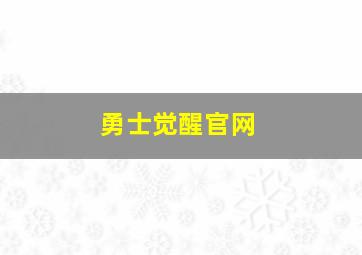 勇士觉醒官网